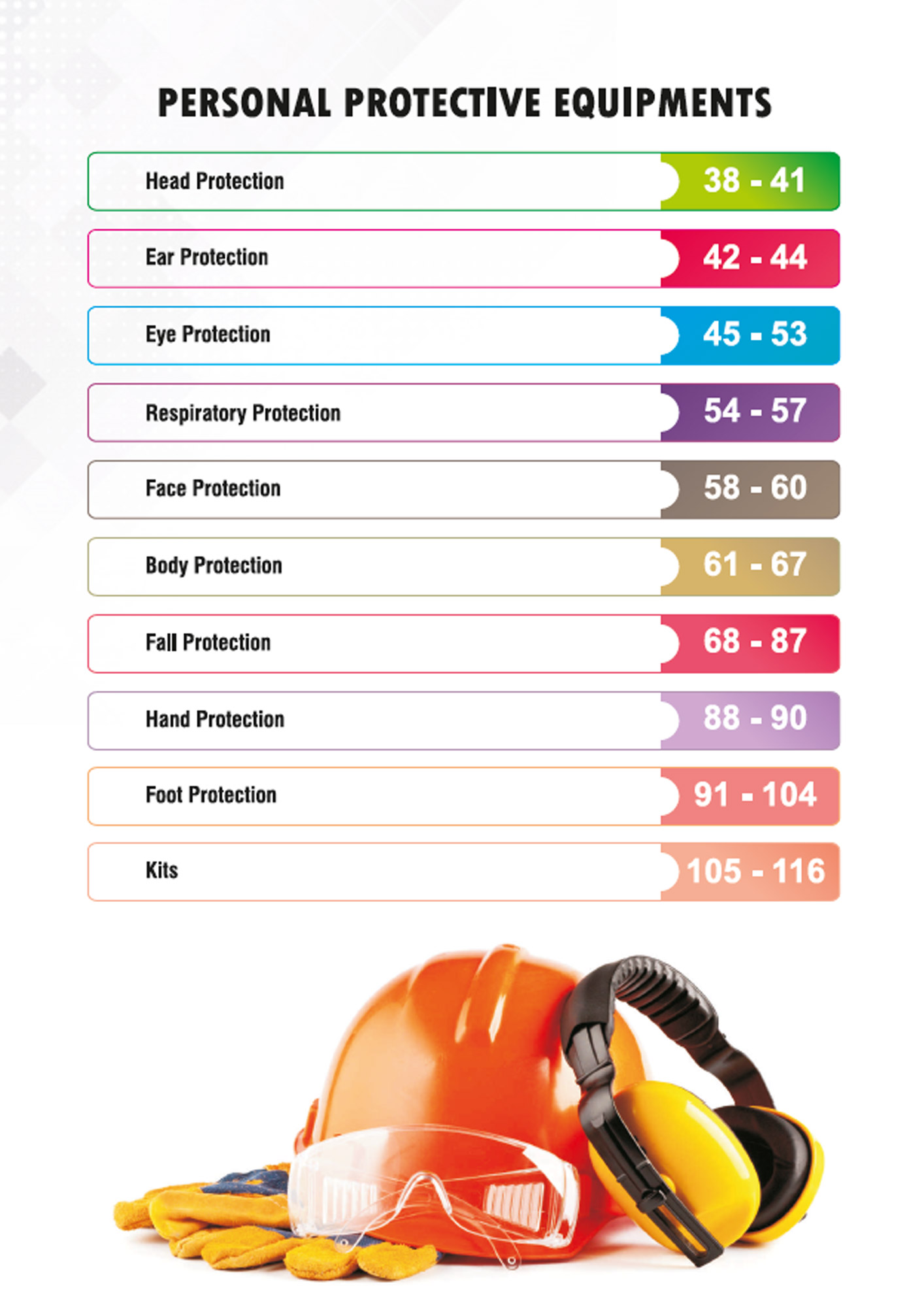 PERSONAL PROTECTIVE EQUIPMENTS

Head Protection 38 - 41

Ear Protection 42 - 44

Eye Protection 45 - 53

Respiratory Protection 54 - 57

Face Protection 58 - 60

Body Protection 61 - 67

Fall Protection 68 - 87

Hand Protection 88 - 90

Foot Protection 91 - 104

Kits 105 - 116